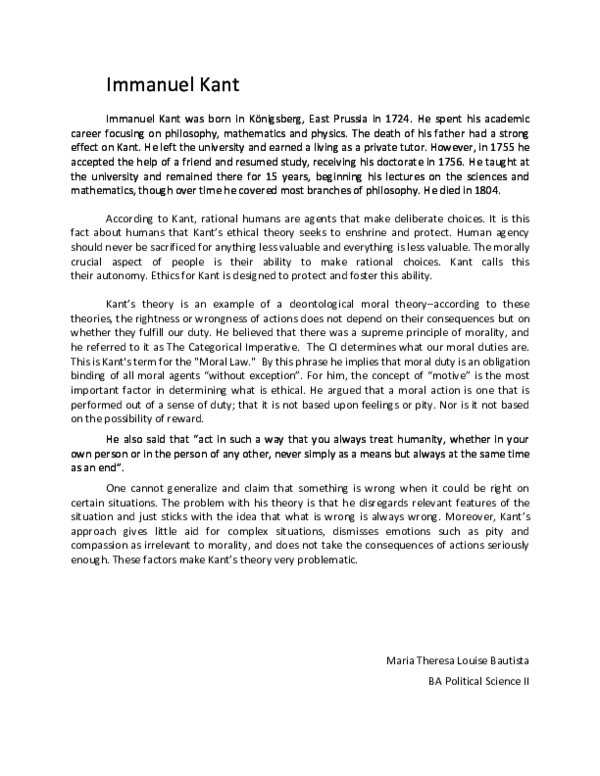 Immanuel Kant

Immanuel Kant was born in Königsberg, East Prussia in 1724. He spent his academic career focusing on philosophy, mathematics and physics. The death of his father had a strong effect on Kant. He left the university and earned a living as a private tutor. However, in 1755 he accepted the help of a friend and resumed study, receiving his doctorate in 1756. He taught at the university and remained there for 15 years, beginning his lectures on the sciences and mathematics, though over time he covered most branches of philosophy. He died in 1804.

According to Kant, rational humans are agents that make deliberate choices. It is this fact about humans that Kant's ethical theory seeks to enshrine and protect. Human agency should never be sacrificed for anything less valuable and everything is less valuable. The morally crucial aspect of people is their ability to make rational choices. Kant calls this their autonomy. Ethics for Kant is designed to protect and foster this ability.

Kant's theory is an example of a deontological moral theory–according to these theories, the rightness or wrongness of actions does not depend on their consequences but on whether they fulfill our duty. He believed that there was a supreme principle of morality, and he referred to it as The Categorical Imperative. The CI determines what our moral duties are. This is Kant's term for the "Moral Law." By this phrase he implies that moral duty is an obligation binding of all moral agents "without exception". For him, the concept of "motive" is the most important factor in determining what is ethical. He argued that a moral action is one that is performed out of a sense of duty; that it is not based upon feelings or pity. Nor is it not based on the possibility of reward.

He also said that "act in such a way that you always treat humanity, whether in your own person or in the person of any other, never simply as a means but always at the same time as an end".

One cannot generalize and claim that something is wrong when it could be right on certain situations. The problem with his theory is that he disregards relevant features of the situation and just sticks with the idea that what is wrong is always wrong. Moreover, Kant's approach gives little aid for complex situations, dismisses emotions such as pity and compassion as irrelevant to morality, and does not take the consequences of actions seriously enough. These factors make Kant's theory very problematic.

Maria Theresa Louise Bautista

BA Political Science II